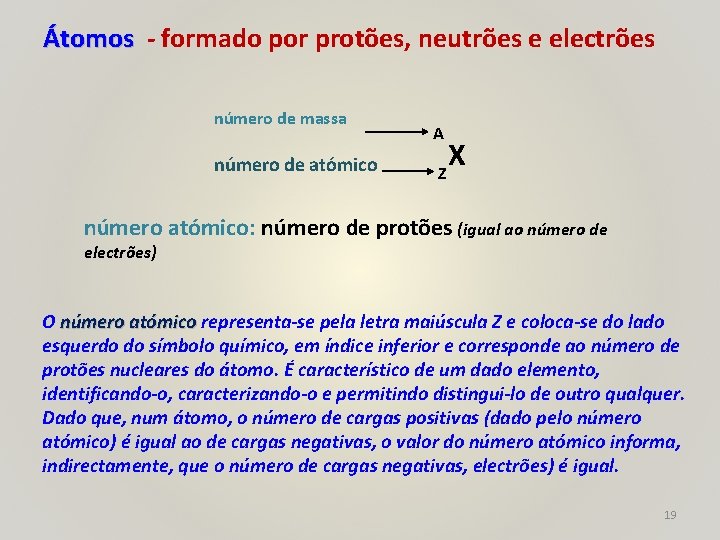 Átomos - formado por protões, neutrões e electrões

número de massa

número de atómico

$^{A}_{Z}X$

número atómico: número de protões (igual ao número de electrões)

O número atómico representa-se pela letra maiúscula Z e coloca-se do lado esquerdo do símbolo químico, em índice inferior e corresponde ao número de protões nucleares do átomo. É característico de um dado elemento, identificando-o, caracterizando-o e permitindo distingui-lo de outro qualquer. Dado que, num átomo, o número de cargas positivas (dado pelo número atómico) é igual ao de cargas negativas, o valor do número atómico informa, indirectamente, que o número de cargas negativas, electrões) é igual.

19